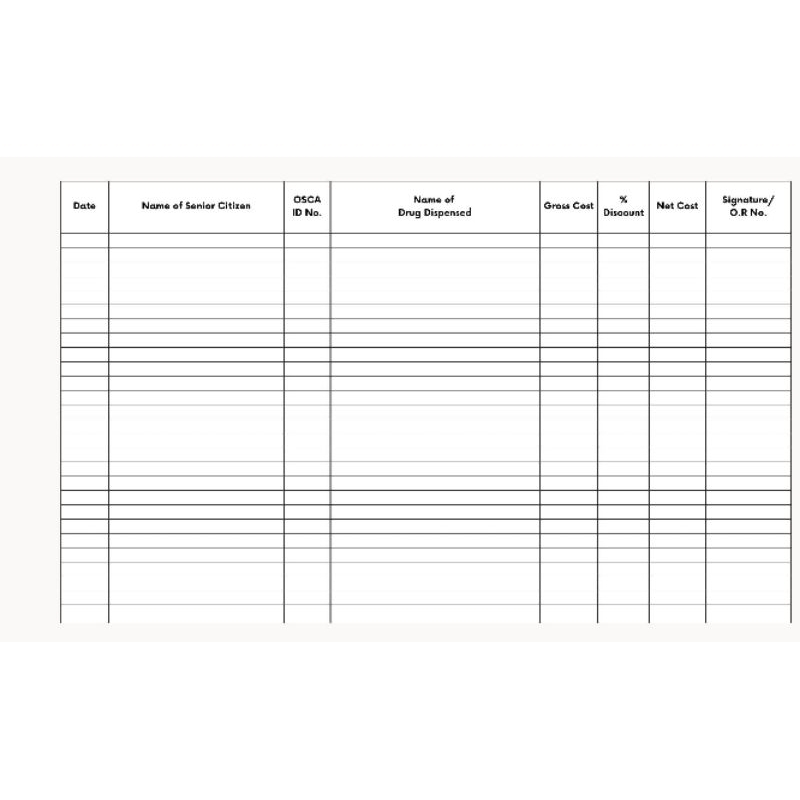 | Date | Name of Senior Citizen | OSCA ID No. | Name of Drug Dispensed | Gross Cost | % Discount | Net Cost | Signature/ O.R No. |
|---|---|---|---|---|---|---|---|
| | | | | | | | |